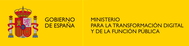 GOBIERNO
DE ESPAÑA

MINISTERIO
PARA LA TRANSFORMACIÓN DIGITAL
Y DE LA FUNCIÓN PÚBLICA